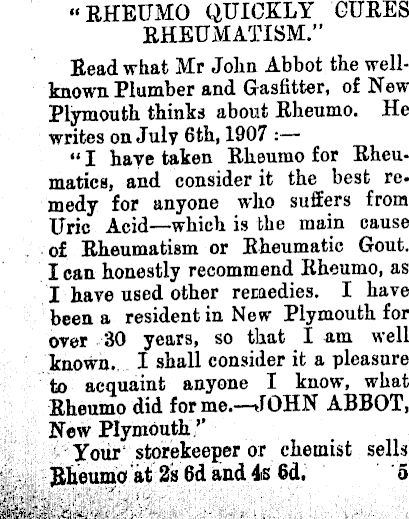 "RHEUMO QUICKLY CURES RHEUMATISM."

Read what Mr John Abbot the well-known Plumber and Gasfitter, of New Plymouth thinks about Rheumo. He writes on July 6th, 1907 :—

"I have taken Rheumo for Rheumatics, and consider it the best remedy for anyone who suffers from Uric Acid—which is the main cause of Rheumatism or Rheumatic Gout. I can honestly recommend Rheumo, as I have used other remedies. I have been a resident in New Plymouth for over 30 years, so that I am well known. I shall consider it a pleasure to acquaint anyone I know, what Rheumo did for me.—JOHN ABBOT, New Plymouth."

Your storekeeper or chemist sells Rheumo at 2s 6d and 4s 6d. 5